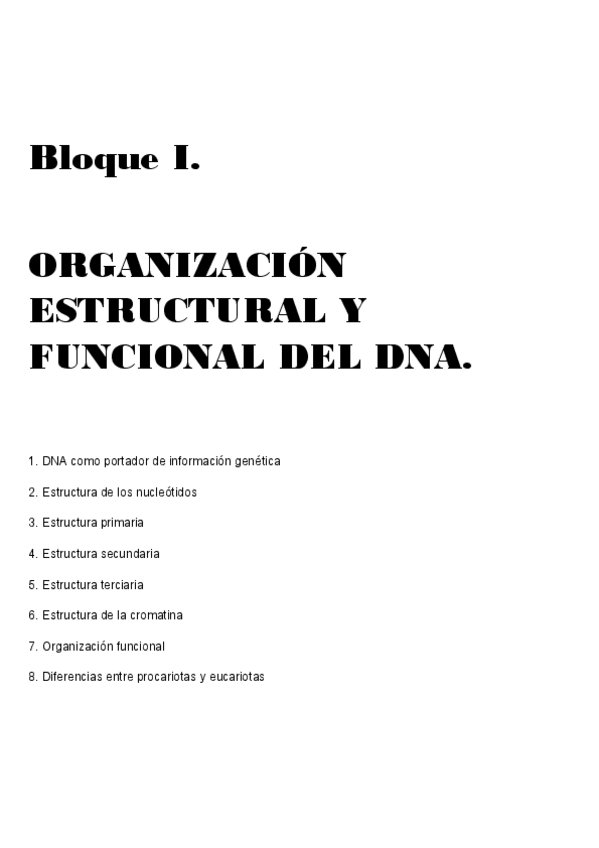 Bloque I.

ORGANIZACIÓN ESTRUCTURAL Y FUNCIONAL DEL DNA.

1. DNA como portador de información genética

2. Estructura de los nucleótidos

3. Estructura primaria

4. Estructura secundaria

5. Estructura terciaria

6. Estructura de la cromatina

7. Organización funcional

8. Diferencias entre procariotas y eucariotas